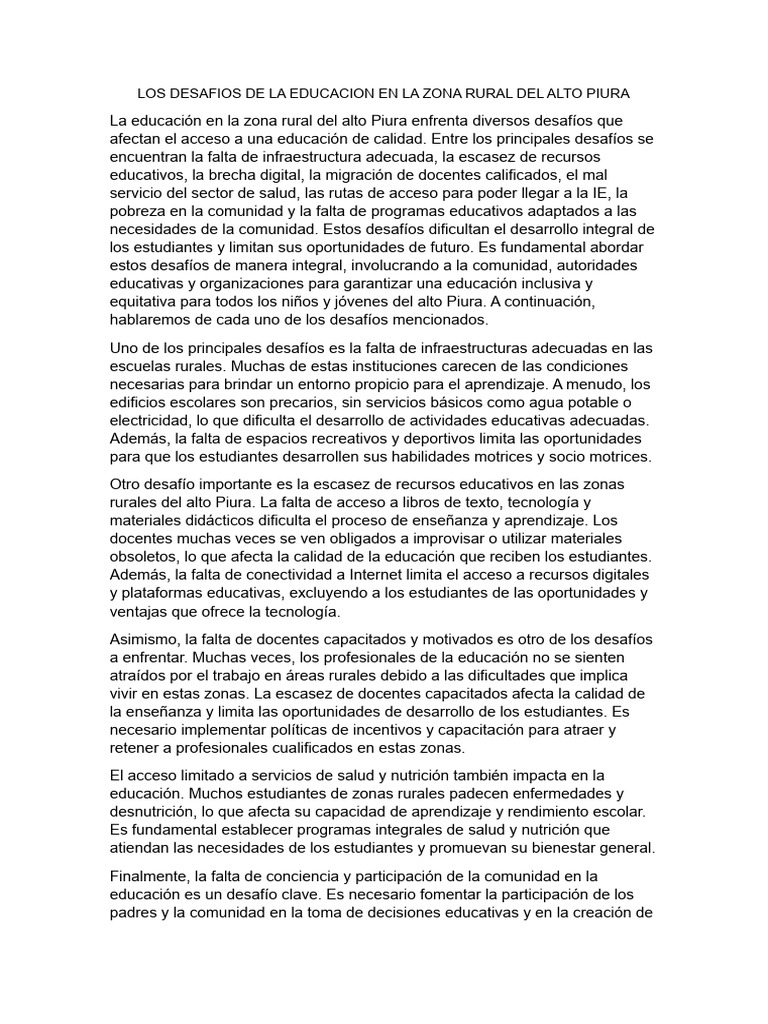 LOS DESAFIOS DE LA EDUCACION EN LA ZONA RURAL DEL ALTO PIURA

La educación en la zona rural del alto Piura enfrenta diversos desafíos que afectan el acceso a una educación de calidad. Entre los principales desafíos se encuentran la falta de infraestructura adecuada, la escasez de recursos educativos, la brecha digital, la migración de docentes calificados, el mal servicio del sector de salud, las rutas de acceso para poder llegar a la IE, la pobreza en la comunidad y la falta de programas educativos adaptados a las necesidades de la comunidad. Estos desafíos dificultan el desarrollo integral de los estudiantes y limitan sus oportunidades de futuro. Es fundamental abordar estos desafíos de manera integral, involucrando a la comunidad, autoridades educativas y organizaciones para garantizar una educación inclusiva y equitativa para todos los niños y jóvenes del alto Piura. A continuación, hablaremos de cada uno de los desafíos mencionados.

Uno de los principales desafíos es la falta de infraestructuras adecuadas en las escuelas rurales. Muchas de estas instituciones carecen de las condiciones necesarias para brindar un entorno propicio para el aprendizaje. A menudo, los edificios escolares son precarios, sin servicios básicos como agua potable o electricidad, lo que dificulta el desarrollo de actividades educativas adecuadas. Además, la falta de espacios recreativos y deportivos limita las oportunidades para que los estudiantes desarrollen sus habilidades motrices y socio motrices.

Otro desafío importante es la escasez de recursos educativos en las zonas rurales del alto Piura. La falta de acceso a libros de texto, tecnología y materiales didácticos dificulta el proceso de enseñanza y aprendizaje. Los docentes muchas veces se ven obligados a improvisar o utilizar materiales obsoletos, lo que afecta la calidad de la educación que reciben los estudiantes. Además, la falta de conectividad a Internet limita el acceso a recursos digitales y plataformas educativas, excluyendo a los estudiantes de las oportunidades y ventajas que ofrece la tecnología.

Asimismo, la falta de docentes capacitados y motivados es otro de los desafíos a enfrentar. Muchas veces, los profesionales de la educación no se sienten atraídos por el trabajo en áreas rurales debido a las dificultades que implica vivir en estas zonas. La escasez de docentes capacitados afecta la calidad de la enseñanza y limita las oportunidades de desarrollo de los estudiantes. Es necesario implementar políticas de incentivos y capacitación para atraer y retener a profesionales cualificados en estas zonas.

El acceso limitado a servicios de salud y nutrición también impacta en la educación. Muchos estudiantes de zonas rurales padecen enfermedades y desnutrición, lo que afecta su capacidad de aprendizaje y rendimiento escolar. Es fundamental establecer programas integrales de salud y nutrición que atiendan las necesidades de los estudiantes y promuevan su bienestar general.

Finalmente, la falta de conciencia y participación de la comunidad en la educación es un desafío clave. Es necesario fomentar la participación de los padres y la comunidad en la toma de decisiones educativas y en la creación de